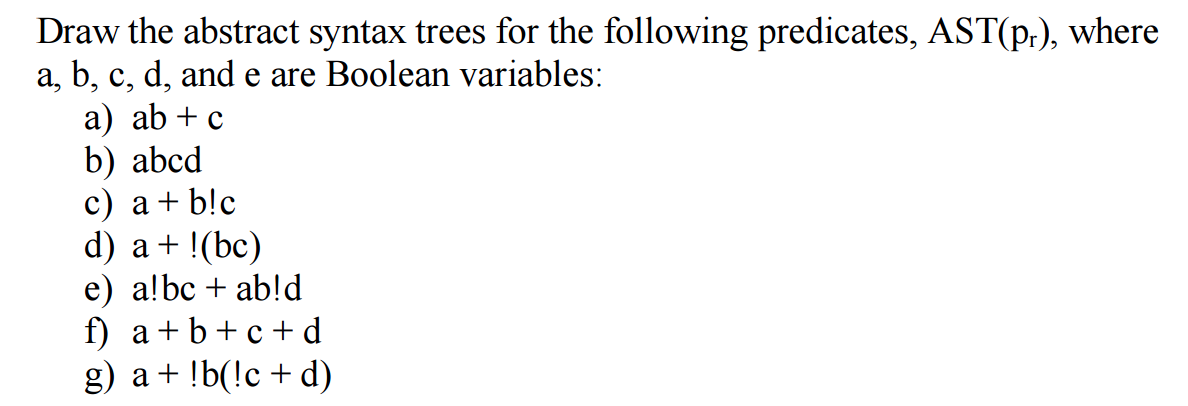 Draw the abstract syntax trees for the following predicates, AST($p_r$), where a, b, c, d, and e are Boolean variables:

a) ab + c
b) abcd
c) a + b!c
d) a + !(bc)
e) a!bc + ab!d
f) a + b + c + d
g) a + !b(!c + d)